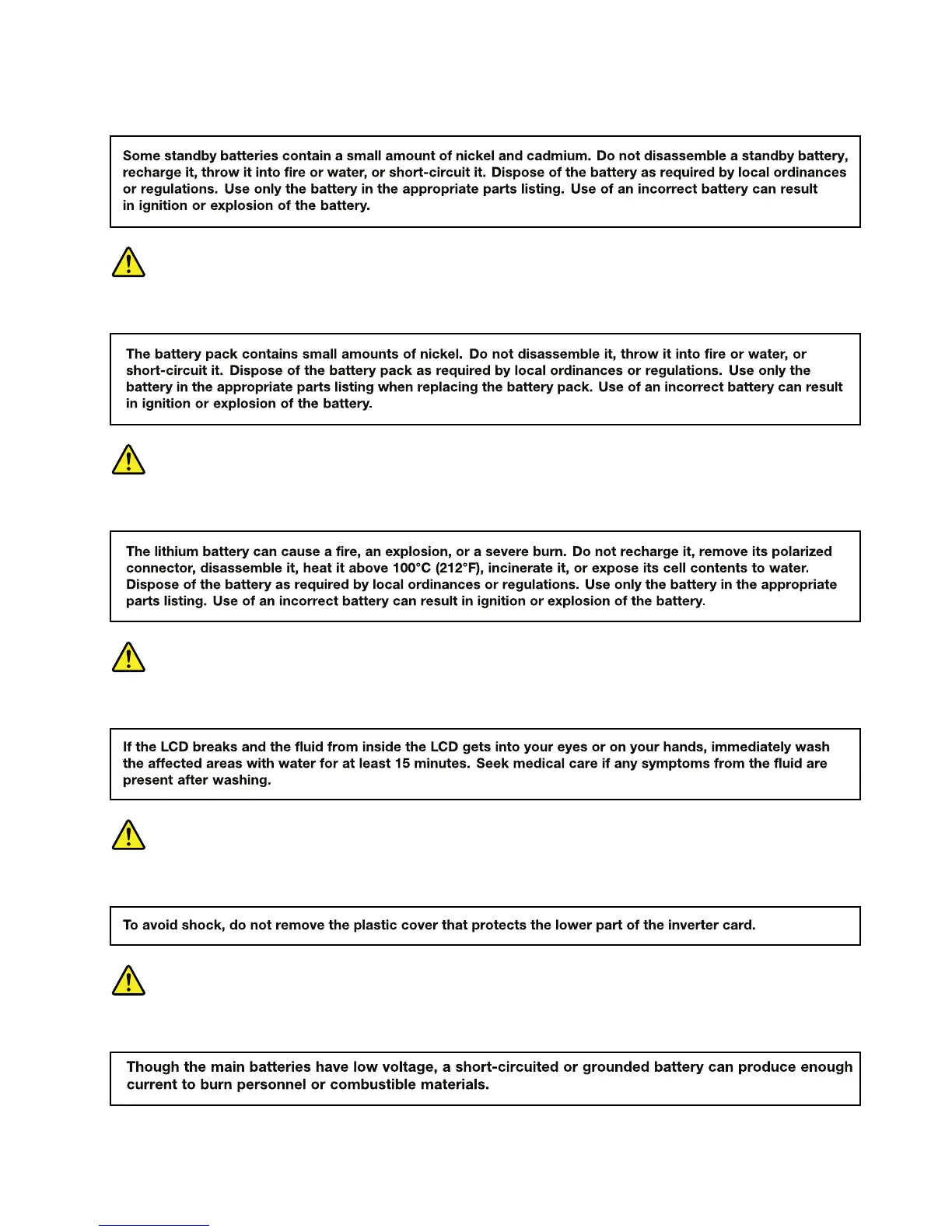 Some standby batteries contain a small amount of nickel and cadmium. Do not disassemble a standby battery, recharge it, throw it into fire or water, or short-circuit it. Dispose of the battery as required by local ordinances or regulations. Use only the battery in the appropriate parts listing. Use of an incorrect battery can result in ignition or explosion of the battery.

The battery pack contains small amounts of nickel. Do not disassemble it, throw it into fire or water, or short-circuit it. Dispose of the battery pack as required by local ordinances or regulations. Use only the battery in the appropriate parts listing when replacing the battery pack. Use of an incorrect battery can result in ignition or explosion of the battery.

The lithium battery can cause a fire, an explosion, or a severe burn. Do not recharge it, remove its polarized connector, disassemble it, heat it above 100°C (212°F), incinerate it, or expose its cell contents to water. Dispose of the battery as required by local ordinances or regulations. Use only the battery in the appropriate parts listing. Use of an incorrect battery can result in ignition or explosion of the battery.

If the LCD breaks and the fluid from inside the LCD gets into your eyes or on your hands, immediately wash the affected areas with water for at least 15 minutes. Seek medical care if any symptoms from the fluid are present after washing.

To avoid shock, do not remove the plastic cover that protects the lower part of the inverter card.

Though the main batteries have low voltage, a short-circuited or grounded battery can produce enough current to burn personnel or combustible materials.